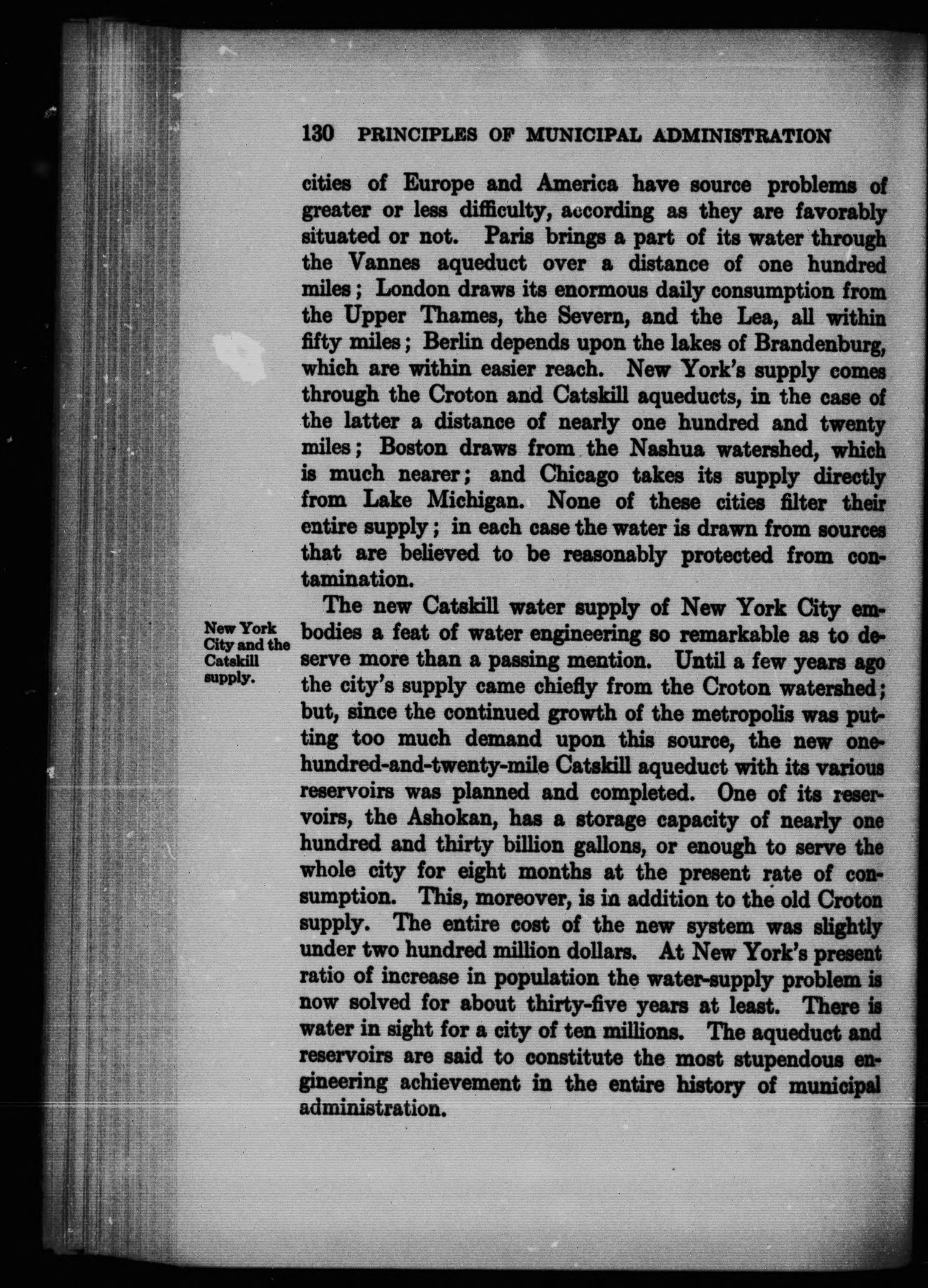 130 PRINCIPLES OF MUNICIPAL ADMINISTRATION

cities of Europe and America have source problems of greater or less difficulty, according as they are favorably situated or not. Paris brings a part of its water through the Vannes aqueduct over a distance of one hundred miles; London draws its enormous daily consumption from the Upper Thames, the Severn, and the Lea, all within fifty miles; Berlin depends upon the lakes of Brandenburg, which are within easier reach. New York's supply comes through the Croton and Catskill aqueducts, in the case of the latter a distance of nearly one hundred and twenty miles; Boston draws from the Nashua watershed, which is much nearer; and Chicago takes its supply directly from Lake Michigan. None of these cities filter their entire supply; in each case the water is drawn from sources that are believed to be reasonably protected from contamination.

New York City and the Catskill supply.

The new Catskill water supply of New York City embodies a feat of water engineering so remarkable as to deserve more than a passing mention. Until a few years ago the city's supply came chiefly from the Croton watershed; but, since the continued growth of the metropolis was putting too much demand upon this source, the new one-hundred-and-twenty-mile Catskill aqueduct with its various reservoirs was planned and completed. One of its reservoirs, the Ashokan, has a storage capacity of nearly one hundred and thirty billion gallons, or enough to serve the whole city for eight months at the present rate of consumption. This, moreover, is in addition to the old Croton supply. The entire cost of the new system was slightly under two hundred million dollars. At New York's present ratio of increase in population the water-supply problem is now solved for about thirty-five years at least. There is water in sight for a city of ten millions. The aqueduct and reservoirs are said to constitute the most stupendous engineering achievement in the entire history of municipal administration.